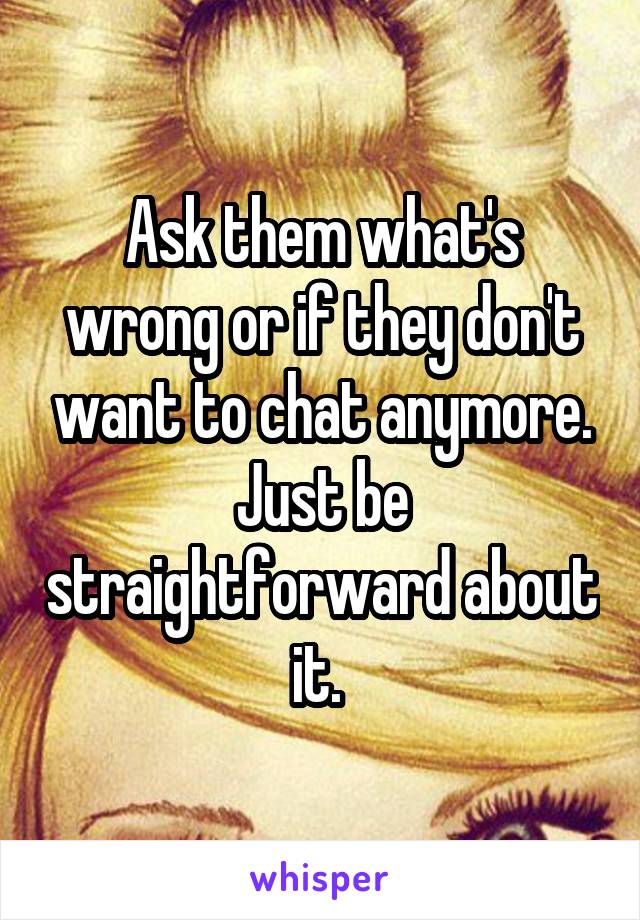 Ask them what's wrong or if they don't want to chat anymore. Just be straightforward about it.

whisper